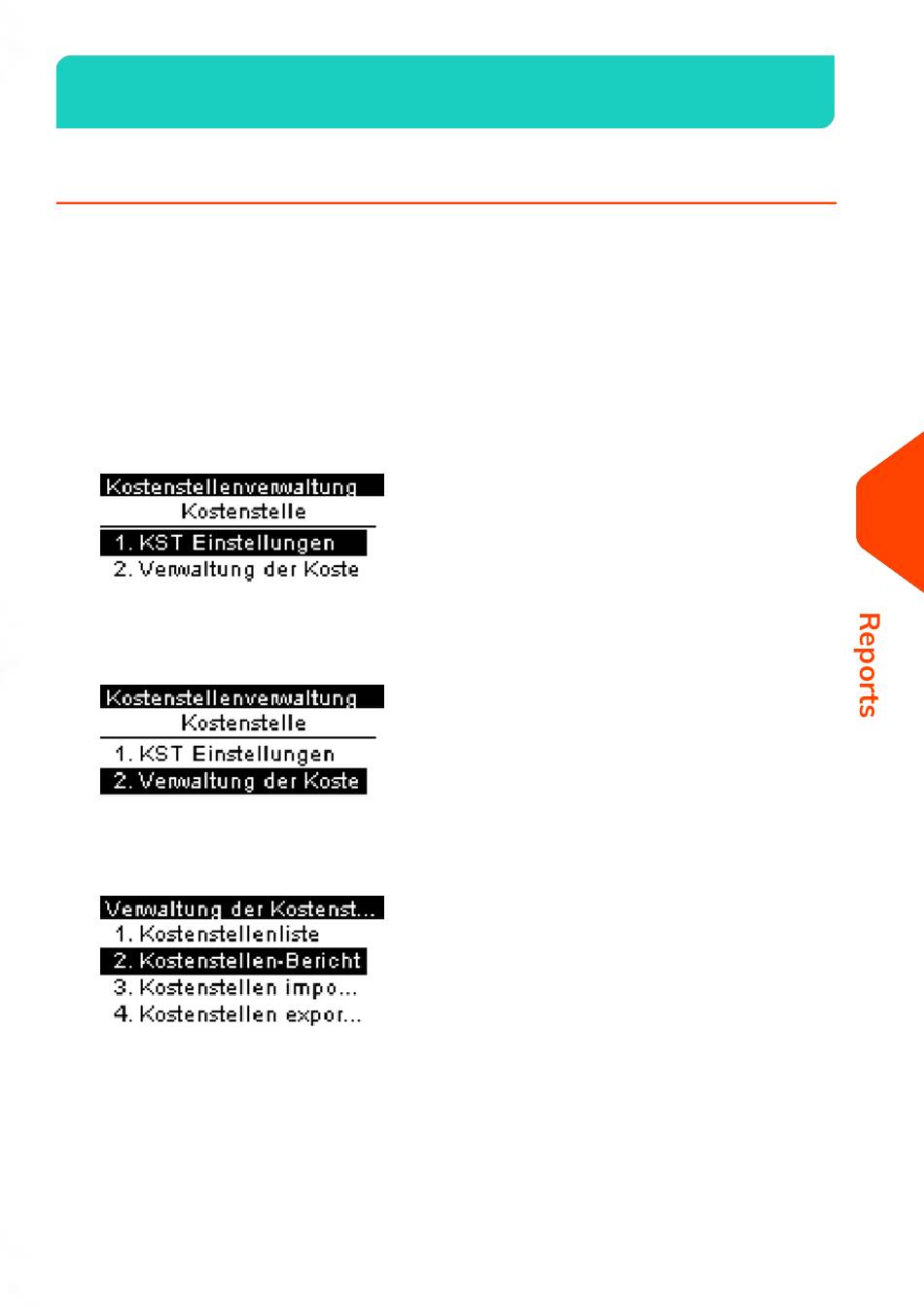 Kostenstellenverwaltung
Kostenstelle
1. KST Einstellungen
2. Verwaltung der Koste

Kostenstellenverwaltung
Kostenstelle
1. KST Einstellungen
2. Verwaltung der Koste

Verwaltung der Kostenst...
1. Kostenstellenliste
2. Kostenstellen-Bericht
3. Kostenstellen impo...
4. Kostenstellen expor...

Reports